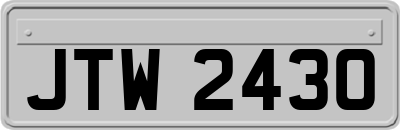 JTW 2430